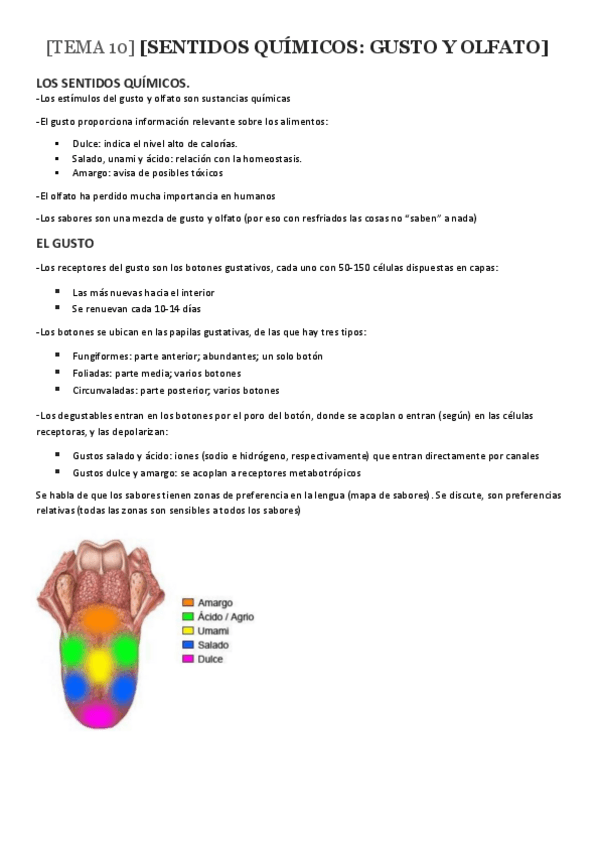 [TEMA 10] [SENTIDOS QUÍMICOS: GUSTO Y OLFATO]

LOS SENTIDOS QUÍMICOS.

-Los estímulos del gusto y olfato son sustancias químicas

-El gusto proporciona información relevante sobre los alimentos:

- Dulce: indica el nivel alto de calorías.
- Salado, unami y ácido: relación con la homeostasis.
- Amargo: avisa de posibles tóxicos

-El olfato ha perdido mucha importancia en humanos

-Los sabores son una mezcla de gusto y olfato (por eso con resfriados las cosas no "saben" a nada)

EL GUSTO

-Los receptores del gusto son los botones gustativos, cada uno con 50-150 células dispuestas en capas:

- Las más nuevas hacia el interior
- Se renuevan cada 10-14 días

-Los botones se ubican en las papilas gustativas, de las que hay tres tipos:

- Fungiformes: parte anterior; abundantes; un solo botón
- Foliadas: parte media; varios botones
- Circunvaladas: parte posterior; varios botones

-Los degustables entran en los botones por el poro del botón, donde se acoplan o entran (según) en las células receptoras, y las depolarizan:

- Gustos salado y ácido: iones (sodio e hidrógeno, respectivamente) que entran directamente por canales
- Gustos dulce y amargo: se acoplan a receptores metabotrópicos

Se habla de que los sabores tienen zonas de preferencia en la lengua (mapa de sabores). Se discute, son preferencias relativas (todas las zonas son sensibles a todos los sabores)

Amargo
Ácido / Agrio
Umami
Salado
Dulce